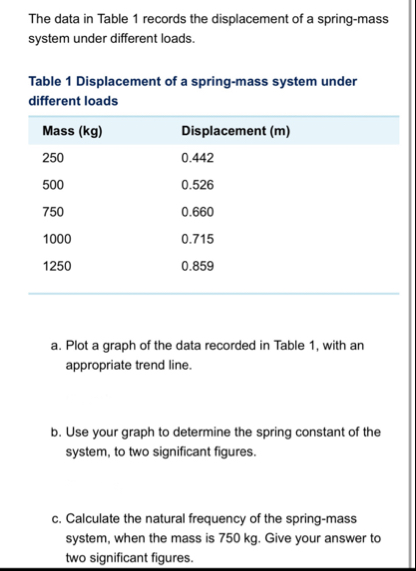 The data in Table 1 records the displacement of a spring-mass system under different loads.

Table 1 Displacement of a spring-mass system under different loads

| Mass (kg) | Displacement (m) |
|---|---|
| 250 | 0.442 |
| 500 | 0.526 |
| 750 | 0.660 |
| 1000 | 0.715 |
| 1250 | 0.859 |

a. Plot a graph of the data recorded in Table 1, with an appropriate trend line.

b. Use your graph to determine the spring constant of the system, to two significant figures.

c. Calculate the natural frequency of the spring-mass system, when the mass is 750 kg. Give your answer to two significant figures.